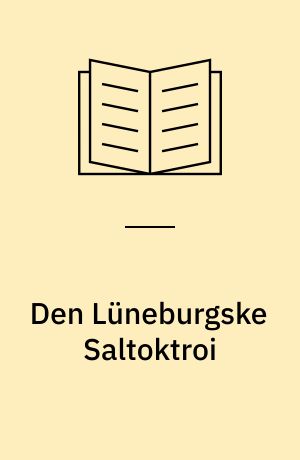 Den Lüneburgske Saltoktroi